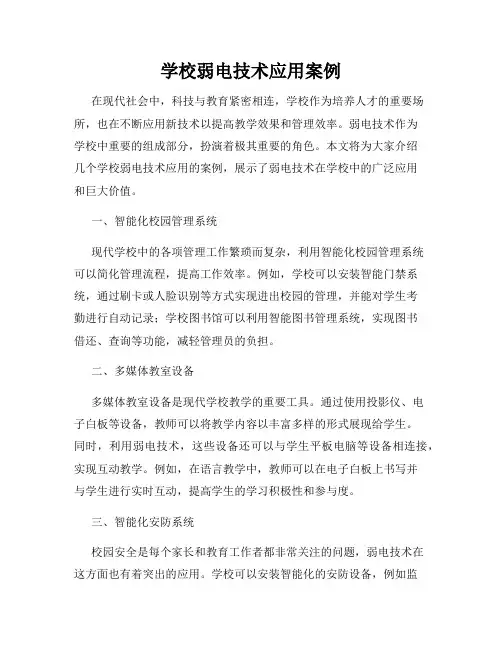 学校弱电技术应用案例

在现代社会中，科技与教育紧密相连，学校作为培养人才的重要场所，也在不断应用新技术以提高教学效果和管理效率。弱电技术作为学校中重要的组成部分，扮演着极其重要的角色。本文将为大家介绍几个学校弱电技术应用的案例，展示了弱电技术在学校中的广泛应用和巨大价值。

一、智能化校园管理系统

现代学校中的各项管理工作繁琐而复杂，利用智能化校园管理系统可以简化管理流程，提高工作效率。例如，学校可以安装智能门禁系统，通过刷卡或人脸识别等方式实现进出校园的管理，并能对学生考勤进行自动记录；学校图书馆可以利用智能图书管理系统，实现图书借还、查询等功能，减轻管理员的负担。

二、多媒体教室设备

多媒体教室设备是现代学校教学的重要工具。通过使用投影仪、电子白板等设备，教师可以将教学内容以丰富多样的形式展现给学生。同时，利用弱电技术，这些设备还可以与学生平板电脑等设备相连接，实现互动教学。例如，在语言教学中，教师可以在电子白板上书写并与学生进行实时互动，提高学生的学习积极性和参与度。

三、智能化安防系统

校园安全是每个家长和教育工作者都非常关注的问题，弱电技术在这方面也有着突出的应用。学校可以安装智能化的安防设备，例如监